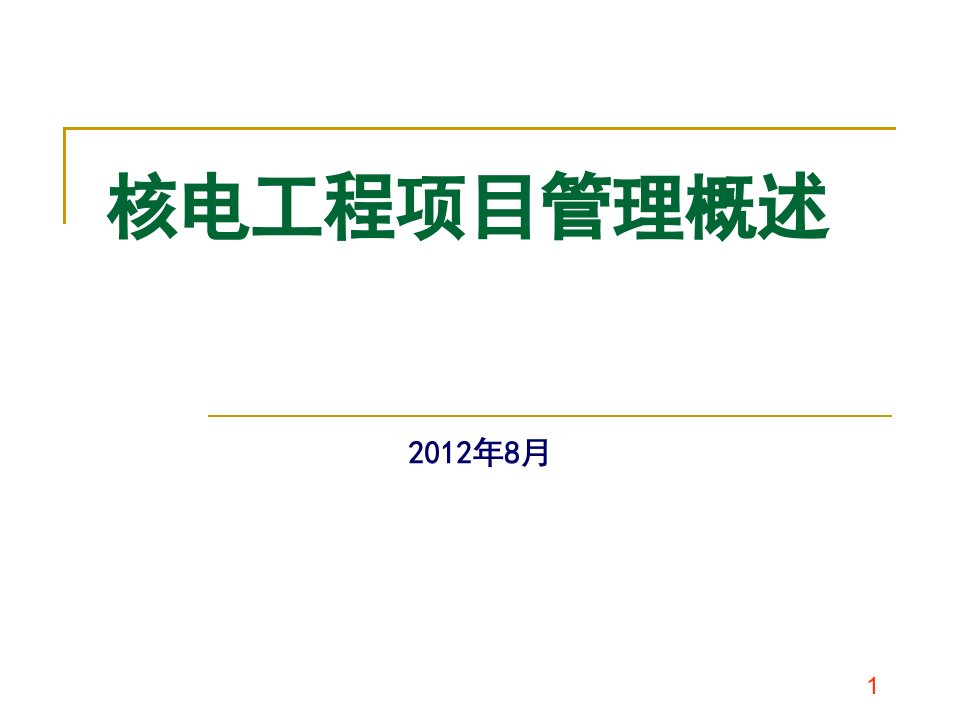 核电工程项目管理概述

2012年8月

1